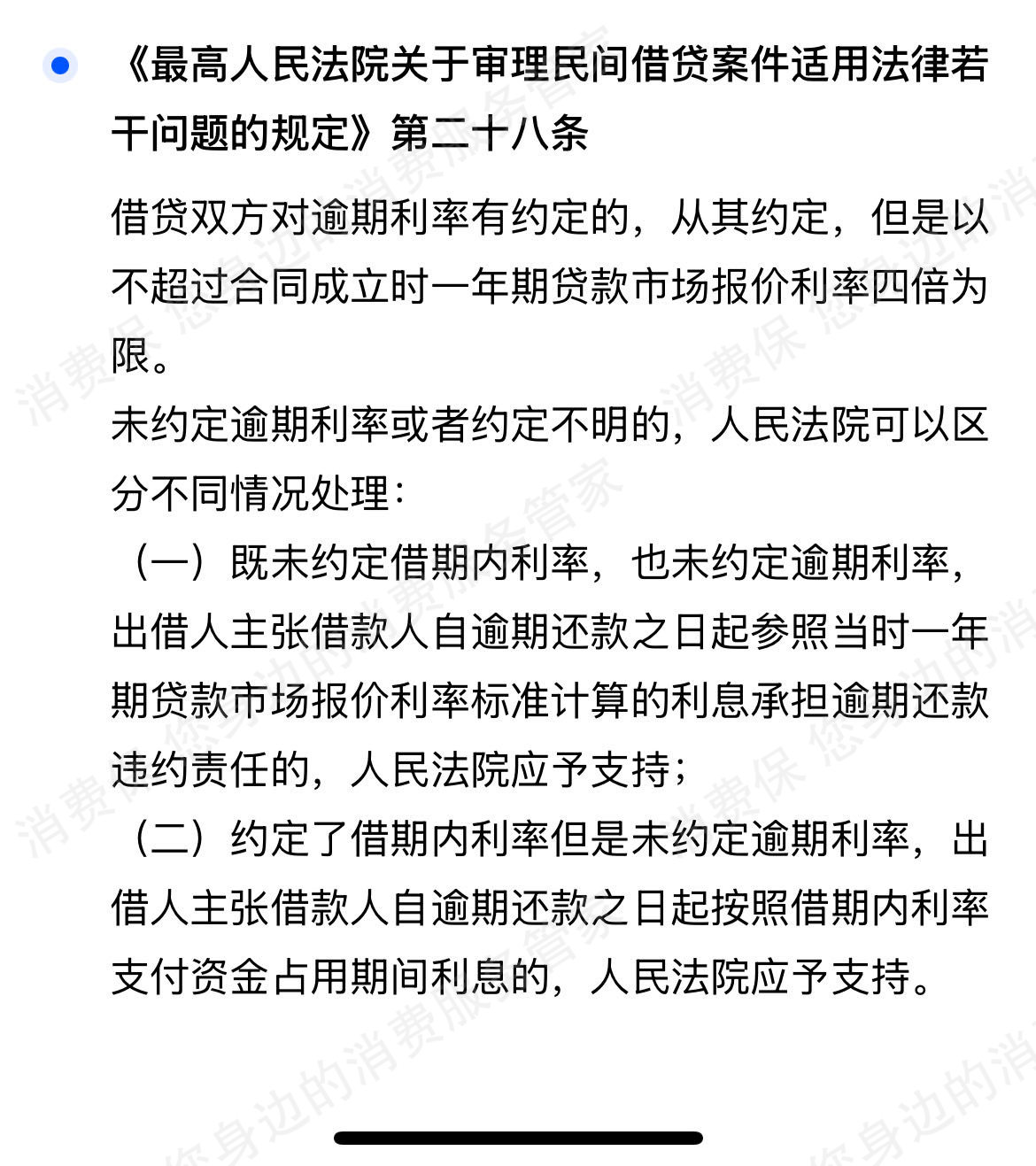 《最高人民法院关于审理民间借贷案件适用法律若干问题的规定》第二十八条

借贷双方对逾期利率有约定的，从其约定，但是以不超过合同成立时一年期贷款市场报价利率四倍为限。

未约定逾期利率或者约定不明的，人民法院可以区分不同情况处理：

（一）既未约定借期内利率，也未约定逾期利率，出借人主张借款人自逾期还款之日起参照当时一年期贷款市场报价利率标准计算的利息承担逾期还款违约责任的，人民法院应予支持；

（二）约定了借期内利率但是未约定逾期利率，出借人主张借款人自逾期还款之日起按照借期内利率支付资金占用期间利息的，人民法院应予支持。

消费保 您身边的消费服务管家